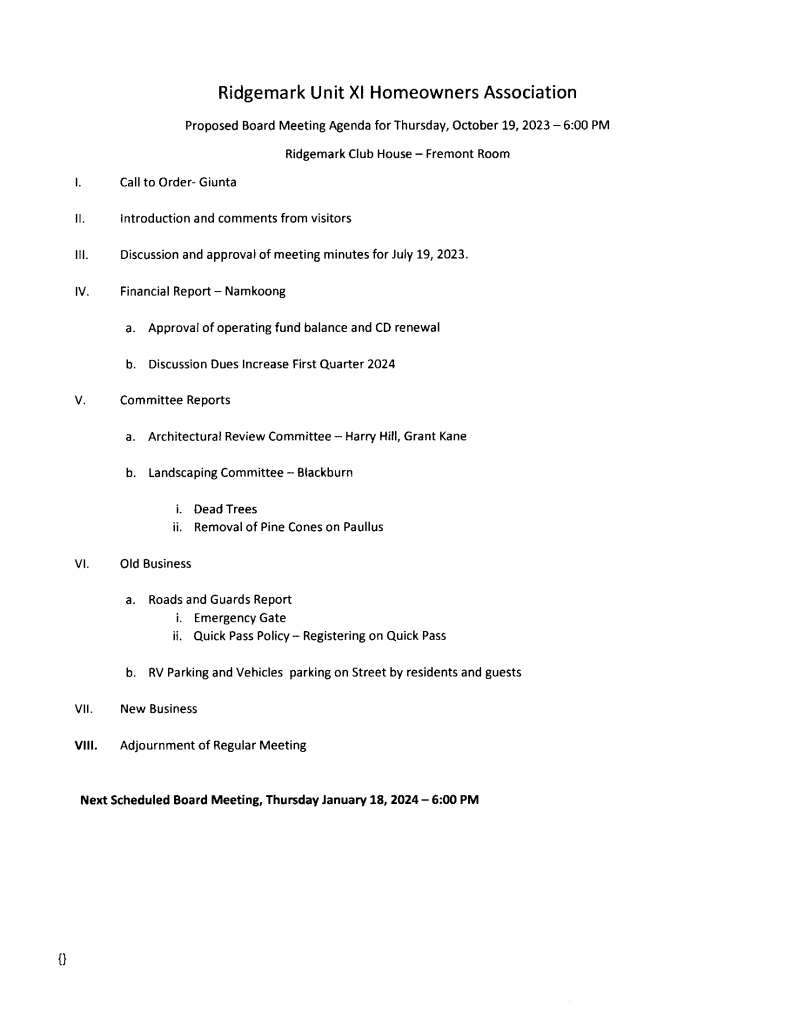 Ridgemark Unit XI Homeowners Association

Proposed Board Meeting Agenda for Thursday, October 19, 2023 – 6:00 PM

Ridgemark Club House – Fremont Room

I. Call to Order- Giunta

II. Introduction and comments from visitors

III. Discussion and approval of meeting minutes for July 19, 2023.

IV. Financial Report – Namkoong

a. Approval of operating fund balance and CD renewal

b. Discussion Dues Increase First Quarter 2024

V. Committee Reports

a. Architectural Review Committee – Harry Hill, Grant Kane

b. Landscaping Committee – Blackburn

i. Dead Trees
ii. Removal of Pine Cones on Paullus

VI. Old Business

a. Roads and Guards Report
i. Emergency Gate
ii. Quick Pass Policy – Registering on Quick Pass

b. RV Parking and Vehicles parking on Street by residents and guests

VII. New Business

VIII. Adjournment of Regular Meeting

Next Scheduled Board Meeting, Thursday January 18, 2024 – 6:00 PM

{}